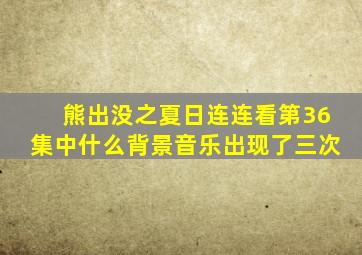 熊出没之夏日连连看第36集中什么背景音乐出现了三次